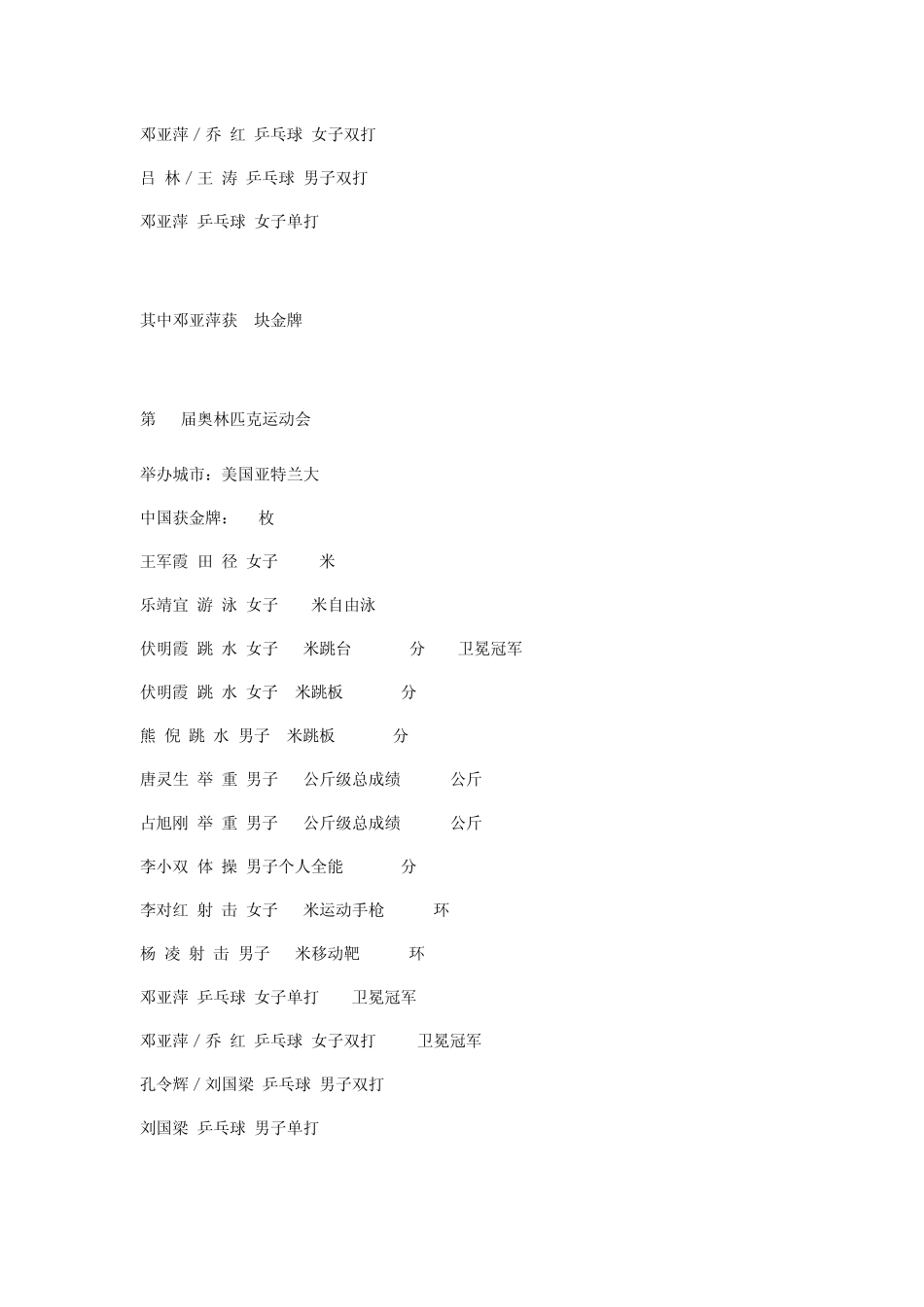 邓亚萍 / 乔 红 乒乓球 女子双打

吕 林 / 王 涛 乒乓球 男子双打

邓亚萍 乒乓球 女子单打

其中邓亚萍获 块金牌

第 届奥林匹克运动会

举办城市：美国亚特兰大

中国获金牌： 枚

王军霞 田 径 女子 米

乐靖宜 游 泳 女子 米自由泳

伏明霞 跳 水 女子 米跳台 分 卫冕冠军

伏明霞 跳 水 女子 米跳板 分

熊 倪 跳 水 男子 米跳板 分

唐灵生 举 重 男子 公斤级总成绩 公斤

占旭刚 举 重 男子 公斤级总成绩 公斤

李小双 体 操 男子个人全能 分

李对红 射 击 女子 米运动手枪 环

杨 凌 射 击 男子 米移动靶 环

邓亚萍 乒乓球 女子单打 卫冕冠军

邓亚萍 / 乔 红 乒乓球 女子双打 卫冕冠军

孔令辉 / 刘国梁 乒乓球 男子双打

刘国梁 乒乓球 男子单打